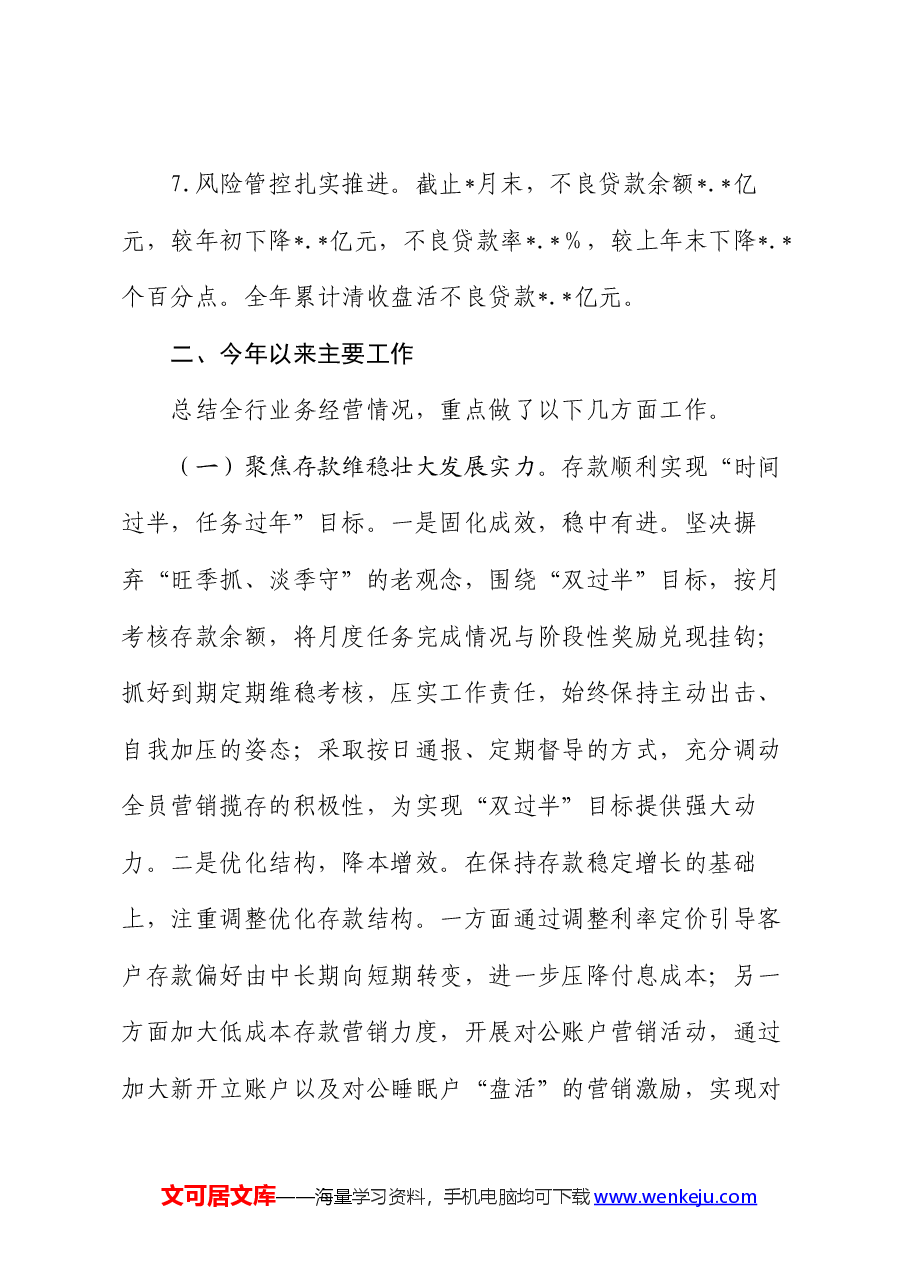 7.风险管控扎实推进。截止*月末，不良贷款余额*.*亿元，较年初下降*.*亿元，不良贷款率*.*%，较上年末下降*.*个百分点。全年累计清收盘活不良贷款*.*亿元。

二、今年以来主要工作

总结全行业务经营情况，重点做了以下几方面工作。

（一）聚焦存款维稳壮大发展实力。存款顺利实现“时间过半，任务过年”目标。一是固化成效，稳中有进。坚决摒弃“旺季抓、淡季守”的老观念，围绕“双过半”目标，按月考核存款余额，将月度任务完成情况与阶段性奖励兑现挂钩；抓好到期定期维稳考核，压实工作责任，始终保持主动出击、自我加压的姿态；采取按日通报、定期督导的方式，充分调动全员营销揽存的积极性，为实现“双过半”目标提供强大动力。二是优化结构，降本增效。在保持存款稳定增长的基础上，注重调整优化存款结构。一方面通过调整利率定价引导客户存款偏好由中长期向短期转变，进一步压降付息成本；另一方面加大低成本存款营销力度，开展对公账户营销活动，通过加大新开立账户以及对公睡眠户“盘活”的营销激励，实现对

文可居文库——海量学习资料，手机电脑均可下载www.wenkeju.com